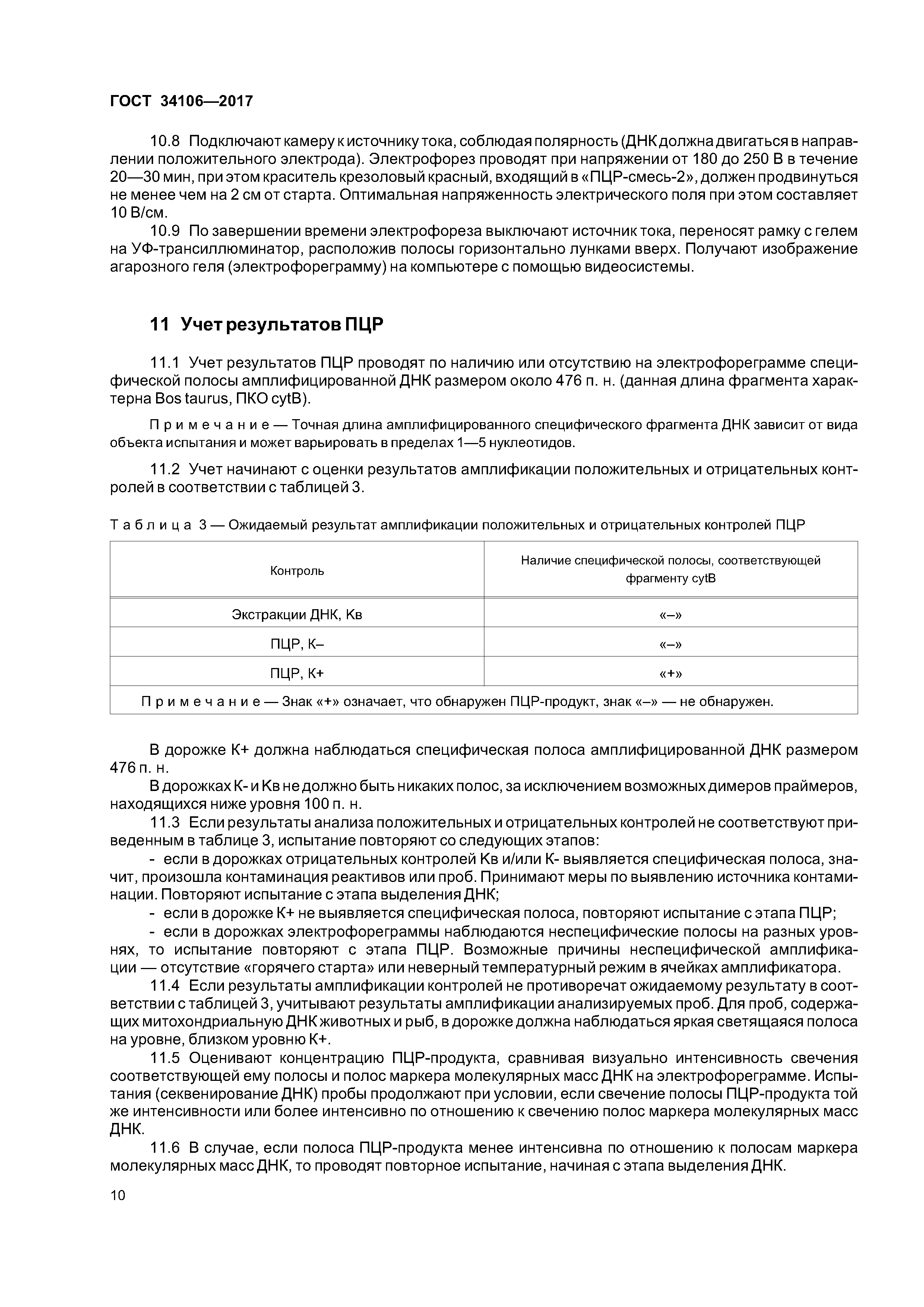 ГОСТ 34106—2017

10.8 Подключают камеру к источнику тока, соблюдая полярность (ДНК должна двигаться в направлении положительного электрода). Электрофорез проводят при напряжении от 180 до 250 В в течение 20—30 мин, при этом краситель крезоловый красный, входящий в «ПЦР-смесь-2», должен продвинуться не менее чем на 2 см от старта. Оптимальная напряженность электрического поля при этом составляет 10 В/см.

10.9 По завершении времени электрофореза выключают источник тока, переносят рамку с гелем на УФ-трансиллюминатор, расположив полосы горизонтально лунками вверх. Получают изображение агарозного геля (электрофореграмму) на компьютере с помощью видеосистемы.

11 Учет результатов ПЦР

11.1 Учет результатов ПЦР проводят по наличию или отсутствию на электрофореграмме специфической полосы амплифицированной ДНК размером около 476 п. н. (данная длина фрагмента характерна Bos taurus, ПКО cytB).

Примечание — Точная длина амплифицированного специфического фрагмента ДНК зависит от вида объекта испытания и может варьировать в пределах 1—5 нуклеотидов.

11.2 Учет начинают с оценки результатов амплификации положительных и отрицательных контролей в соответствии с таблицей 3.

Таблица 3 — Ожидаемый результат амплификации положительных и отрицательных контролей ПЦР

| Контроль | Наличие специфической полосы, соответствующей фрагменту cytB |
|---|---|
| Экстракции ДНК, Кв | «–» |
| ПЦР, К– | «–» |
| ПЦР, К+ | «+» |
| Примечание — Знак «+» означает, что обнаружен ПЦР-продукт, знак «–» — не обнаружен. | |

В дорожке К+ должна наблюдаться специфическая полоса амплифицированной ДНК размером 476 п. н.

В дорожках К- и Кв не должно быть никаких полос, за исключением возможных димеров праймеров, находящихся ниже уровня 100 п. н.

11.3 Если результаты анализа положительных и отрицательных контролей не соответствуют приведенным в таблице 3, испытание повторяют со следующих этапов:

- если в дорожках отрицательных контролей Кв и/или К- выявляется специфическая полоса, значит, произошла контаминация реактивов или проб. Принимают меры по выявлению источника контаминации. Повторяют испытание с этапа выделения ДНК;

- если в дорожке К+ не выявляется специфическая полоса, повторяют испытание с этапа ПЦР;

- если в дорожках электрофореграммы наблюдаются неспецифические полосы на разных уровнях, то испытание повторяют с этапа ПЦР. Возможные причины неспецифической амплификации — отсутствие «горячего старта» или неверный температурный режим в ячейках амплификатора.

11.4 Если результаты амплификации контролей не противоречат ожидаемому результату в соответствии с таблицей 3, учитывают результаты амплификации анализируемых проб. Для проб, содержащих митохондриальную ДНК животных и рыб, в дорожке должна наблюдаться яркая светящаяся полоса на уровне, близком уровню К+.

11.5 Оценивают концентрацию ПЦР-продукта, сравнивая визуально интенсивность свечения соответствующей ему полосы и полос маркера молекулярных масс ДНК на электрофореграмме. Испытания (секвенирование ДНК) пробы продолжают при условии, если свечение полосы ПЦР-продукта той же интенсивности или более интенсивно по отношению к свечению полос маркера молекулярных масс ДНК.

11.6 В случае, если полоса ПЦР-продукта менее интенсивна по отношению к полосам маркера молекулярных масс ДНК, то проводят повторное испытание, начиная с этапа выделения ДНК.

10